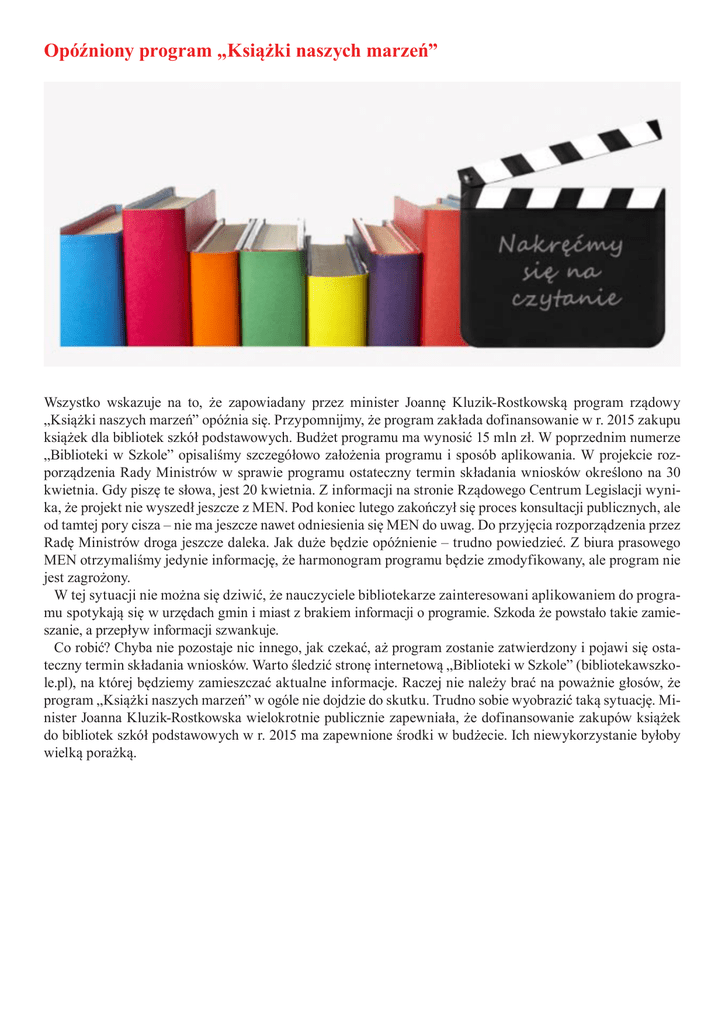 Opóźniony program „Książki naszych marzeń”

Nakręćmy się na czytanie

Wszystko wskazuje na to, że zapowiadany przez minister Joannę Kluzik-Rostkowską program rządowy „Książki naszych marzeń” opóźnia się. Przypomnijmy, że program zakłada dofinansowanie w r. 2015 zakupu książek dla bibliotek szkół podstawowych. Budżet programu ma wynosić 15 mln zł. W poprzednim numerze „Biblioteki w Szkole” opisaliśmy szczegółowo założenia programu i sposób aplikowania. W projekcie rozporządzenia Rady Ministrów w sprawie programu ostateczny termin składania wniosków określono na 30 kwietnia. Gdy piszę te słowa, jest 20 kwietnia. Z informacji na stronie Rządowego Centrum Legislacji wynika, że projekt nie wyszedł jeszcze z MEN. Pod koniec lutego zakończył się proces konsultacji publicznych, ale od tamtej pory cisza – nie ma jeszcze nawet odniesienia się MEN do uwag. Do przyjęcia rozporządzenia przez Radę Ministrów droga jeszcze daleka. Jak duże będzie opóźnienie – trudno powiedzieć. Z biura prasowego MEN otrzymaliśmy jedynie informację, że harmonogram programu będzie zmodyfikowany, ale program nie jest zagrożony.

W tej sytuacji nie można się dziwić, że nauczyciele bibliotekarze zainteresowani aplikowaniem do programu spotykają się w urzędach gmin i miast z brakiem informacji o programie. Szkoda że powstało takie zamieszanie, a przepływ informacji szwankuje.

Co robić? Chyba nie pozostaje nic innego, jak czekać, aż program zostanie zatwierdzony i pojawi się ostateczny termin składania wniosków. Warto śledzić stronę internetową „Biblioteki w Szkole” (bibliotekawszkole.pl), na której będziemy zamieszczać aktualne informacje. Raczej nie należy brać na poważnie głosów, że program „Książki naszych marzeń” w ogóle nie dojdzie do skutku. Trudno sobie wyobrazić taką sytuację. Minister Joanna Kluzik-Rostkowska wielokrotnie publicznie zapewniała, że dofinansowanie zakupów książek do bibliotek szkół podstawowych w r. 2015 ma zapewnione środki w budżecie. Ich niewykorzystanie byłoby wielką porażką.